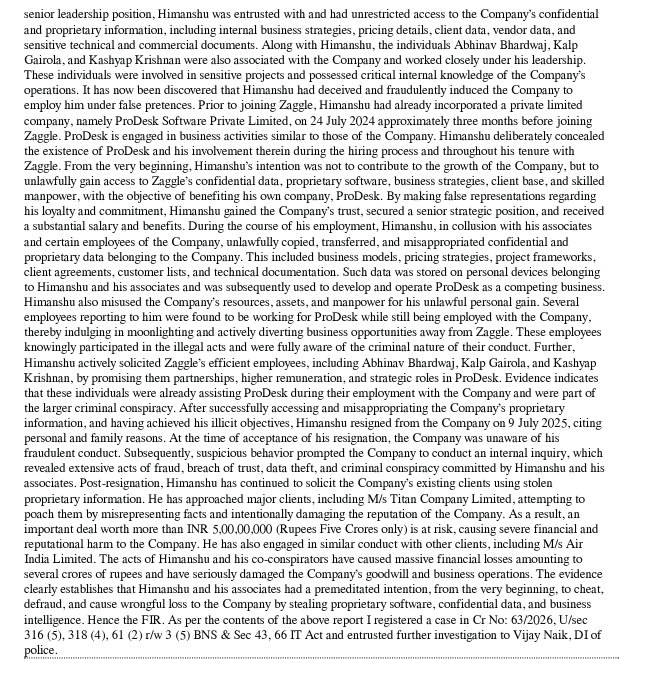 senior leadership position, Himanshu was entrusted with and had unrestricted access to the Company's confidential and proprietary information, including internal business strategies, pricing details, client data, vendor data, and sensitive technical and commercial documents. Along with Himanshu, the individuals Abhinav Bhardwaj, Kalp Gairola, and Kashyap Krishnan were also associated with the Company and worked closely under his leadership. These individuals were involved in sensitive projects and possessed critical internal knowledge of the Company's operations. It has now been discovered that Himanshu had deceived and fraudulently induced the Company to employ him under false pretences. Prior to joining Zaggle, Himanshu had already incorporated a private limited company, namely ProDesk Software Private Limited, on 24 July 2024 approximately three months before joining Zaggle. ProDesk is engaged in business activities similar to those of the Company. Himanshu deliberately concealed the existence of ProDesk and his involvement therein during the hiring process and throughout his tenure with Zaggle. From the very beginning, Himanshu's intention was not to contribute to the growth of the Company, but to unlawfully gain access to Zaggle's confidential data, proprietary software, business strategies, client base, and skilled manpower, with the objective of benefiting his own company, ProDesk. By making false representations regarding his loyalty and commitment, Himanshu gained the Company's trust, secured a senior strategic position, and received a substantial salary and benefits. During the course of his employment, Himanshu, in collusion with his associates and certain employees of the Company, unlawfully copied, transferred, and misappropriated confidential and proprietary data belonging to the Company. This included business models, pricing strategies, project frameworks, client agreements, customer lists, and technical documentation. Such data was stored on personal devices belonging to Himanshu and his associates and was subsequently used to develop and operate ProDesk as a competing business. Himanshu also misused the Company's resources, assets, and manpower for his unlawful personal gain. Several employees reporting to him were found to be working for ProDesk while still being employed with the Company, thereby indulging in moonlighting and actively diverting business opportunities away from Zaggle. These employees knowingly participated in the illegal acts and were fully aware of the criminal nature of their conduct. Further, Himanshu actively solicited Zaggle's efficient employees, including Abhinav Bhardwaj, Kalp Gairola, and Kashyap Krishnan, by promising them partnerships, higher remuneration, and strategic roles in ProDesk. Evidence indicates that these individuals were already assisting ProDesk during their employment with the Company and were part of the larger criminal conspiracy. After successfully accessing and misappropriating the Company's proprietary information, and having achieved his illicit objectives, Himanshu resigned from the Company on 9 July 2025, citing personal and family reasons. At the time of acceptance of his resignation, the Company was unaware of his fraudulent conduct. Subsequently, suspicious behavior prompted the Company to conduct an internal inquiry, which revealed extensive acts of fraud, breach of trust, data theft, and criminal conspiracy committed by Himanshu and his associates. Post-resignation, Himanshu has continued to solicit the Company's existing clients using stolen proprietary information. He has approached major clients, including M/s Titan Company Limited, attempting to poach them by misrepresenting facts and intentionally damaging the reputation of the Company. As a result, an important deal worth more than INR 5,00,00,000 (Rupees Five Crores only) is at risk, causing severe financial and reputational harm to the Company. He has also engaged in similar conduct with other clients, including M/s Air India Limited. The acts of Himanshu and his co-conspirators have caused massive financial losses amounting to several crores of rupees and have seriously damaged the Company's goodwill and business operations. The evidence clearly establishes that Himanshu and his associates had a premeditated intention, from the very beginning, to cheat, defraud, and cause wrongful loss to the Company by stealing proprietary software, confidential data, and business intelligence. Hence the FIR. As per the contents of the above report I registered a case in Cr No: 63/2026, U/sec 316 (5), 318 (4), 61 (2) r/w 3 (5) BNS & Sec 43, 66 IT Act and entrusted further investigation to Vijay Naik, DI of police.